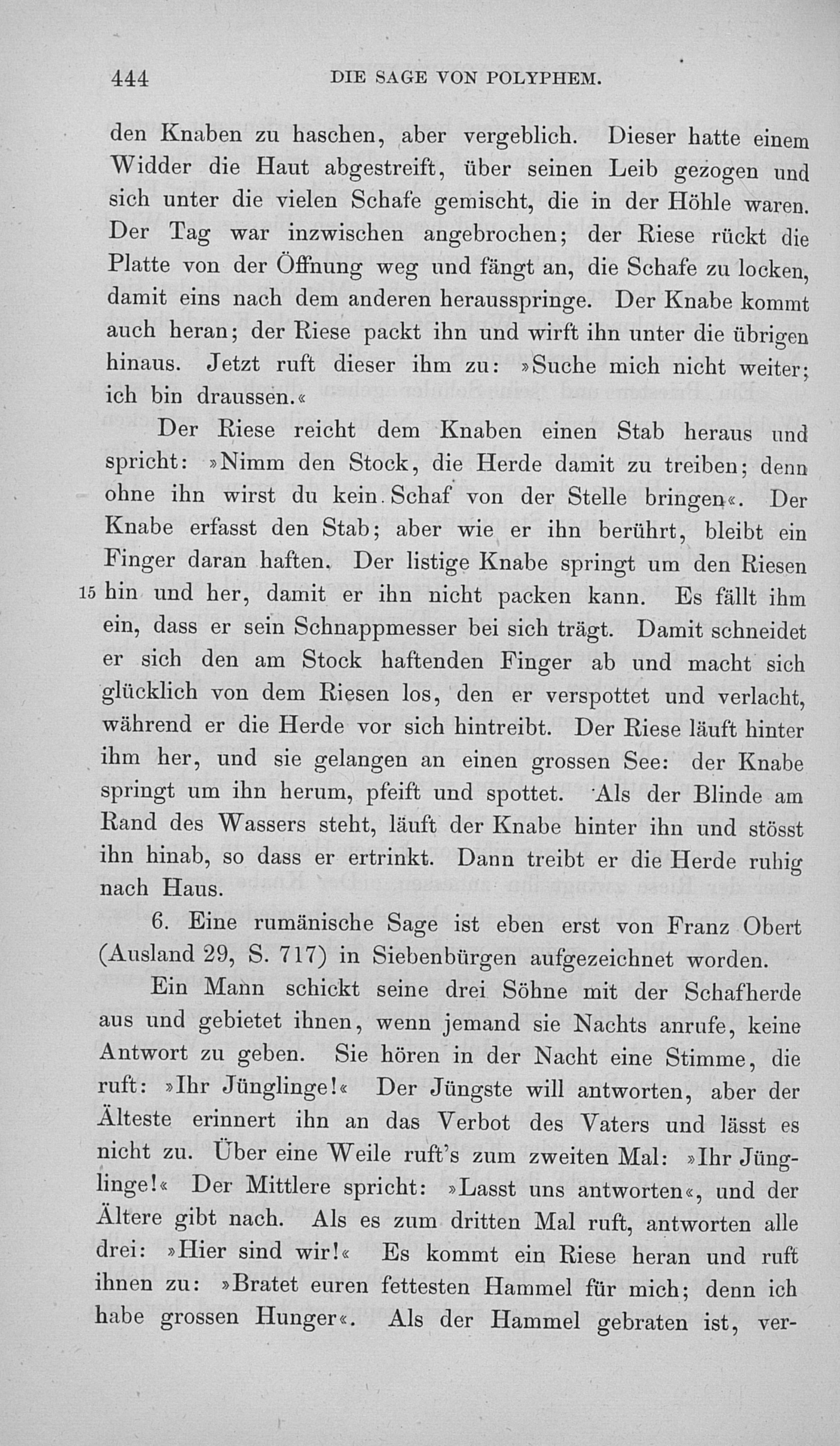 444 DIE SAGE VON POLYPHEM.

den Knaben zu haschen, aber vergeblich. Dieser hatte einem Widder die Haut abgestreift, über seinen Leib gezogen und sich unter die vielen Schafe gemischt, die in der Höhle waren. Der Tag war inzwischen angebrochen; der Riese rückt die Platte von der Öffnung weg und fängt an, die Schafe zu locken, damit eins nach dem anderen herausspringe. Der Knabe kommt auch heran; der Riese packt ihn und wirft ihn unter die übrigen hinaus. Jetzt ruft dieser ihm zu: »Suche mich nicht weiter; ich bin draussen.«

Der Riese reicht dem Knaben einen Stab heraus und spricht: »Nimm den Stock, die Herde damit zu treiben; denn ohne ihn wirst du kein Schaf von der Stelle bringen«. Der Knabe erfasst den Stab; aber wie er ihn berührt, bleibt ein Finger daran haften. Der listige Knabe springt um den Riesen 15 hin und her, damit er ihn nicht packen kann. Es fällt ihm ein, dass er sein Schnappmesser bei sich trägt. Damit schneidet er sich den am Stock haftenden Finger ab und macht sich glücklich von dem Riesen los, den er verspottet und verlacht, während er die Herde vor sich hintreibt. Der Riese läuft hinter ihm her, und sie gelangen an einen grossen See: der Knabe springt um ihn herum, pfeift und spottet. Als der Blinde am Rand des Wassers steht, läuft der Knabe hinter ihn und stösst ihn hinab, so dass er ertrinkt. Dann treibt er die Herde ruhig nach Haus.

6. Eine rumänische Sage ist eben erst von Franz Obert (Ausland 29, S. 717) in Siebenbürgen aufgezeichnet worden.

Ein Mann schickt seine drei Söhne mit der Schafherde aus und gebietet ihnen, wenn jemand sie Nachts anrufe, keine Antwort zu geben. Sie hören in der Nacht eine Stimme, die ruft: »Ihr Jünglinge!« Der Jüngste will antworten, aber der Älteste erinnert ihn an das Verbot des Vaters und lässt es nicht zu. Über eine Weile ruft's zum zweiten Mal: »Ihr Jünglinge!« Der Mittlere spricht: »Lasst uns antworten«, und der Ältere gibt nach. Als es zum dritten Mal ruft, antworten alle drei: »Hier sind wir!« Es kommt ein Riese heran und ruft ihnen zu: »Bratet euren fettesten Hammel für mich; denn ich habe grossen Hunger«. Als der Hammel gebraten ist, ver-